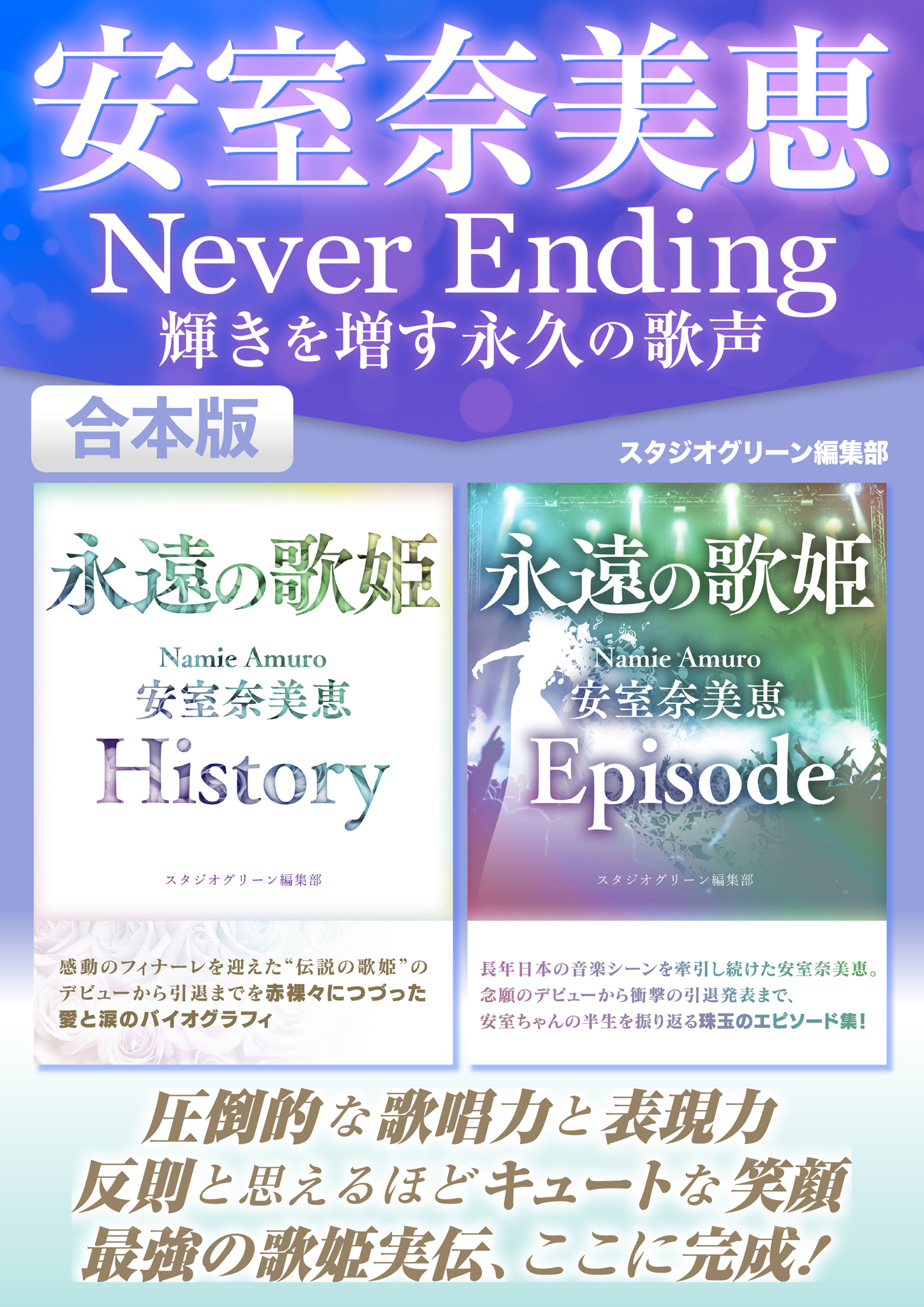 安室奈美恵

Never Ending

輝きを増す永久の歌声

合本版

スタジオグリーン編集部

永遠の歌姫

Namie Amuro

安室奈美恵

History

スタジオグリーン編集部

感動のフィナーレを迎えた“伝説の歌姫”のデビューから引退までを赤裸々につづった愛と涙のバイオグラフィ

永遠の歌姫

Namie Amuro

安室奈美恵

Episode

スタジオグリーン編集部

長年日本の音楽シーンを牽引し続けた安室奈美恵。念願のデビューから衝撃の引退発表まで、安室ちゃんの半生を振り返る珠玉のエピソード集！

圧倒的な歌唱力と表現力
反則と思えるほどキュートな笑顔
最強の歌姫実伝、ここに完成！